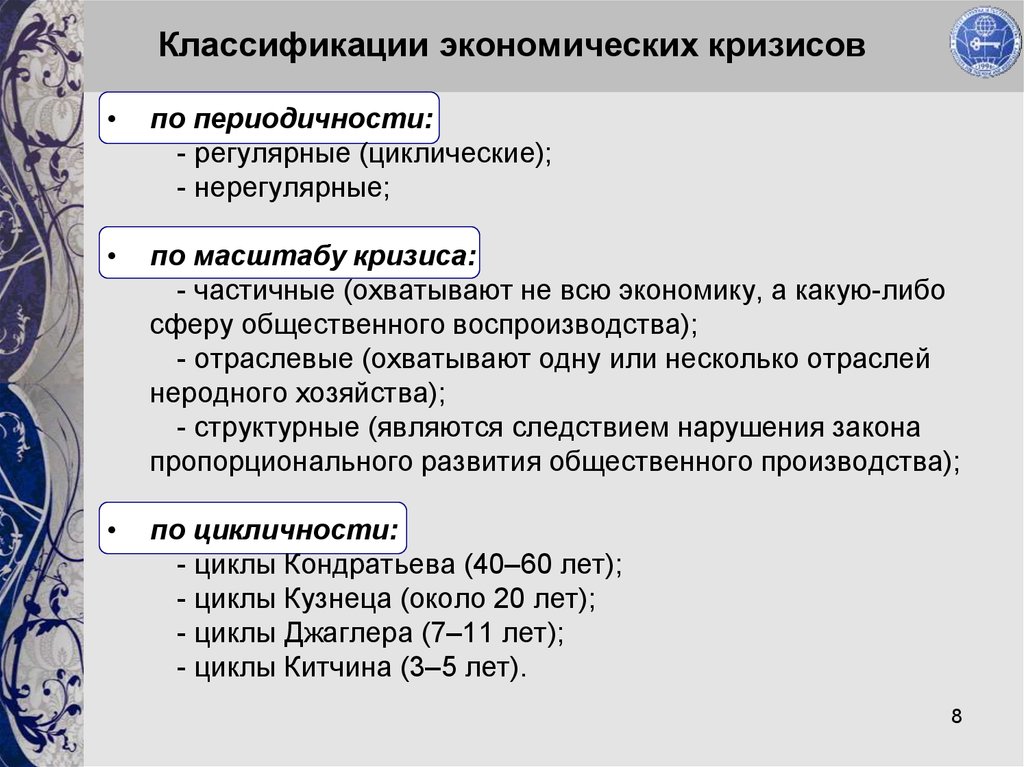 Классификации экономических кризисов

• по периодичности:
- регулярные (циклические);
- нерегулярные;

• по масштабу кризиса:
- частичные (охватывают не всю экономику, а какую-либо сферу общественного воспроизводства);
- отраслевые (охватывают одну или несколько отраслей неродного хозяйства);
- структурные (являются следствием нарушения закона пропорционального развития общественного производства);

• по цикличности:
- циклы Кондратьева (40–60 лет);
- циклы Кузнеца (около 20 лет);
- циклы Джаглера (7–11 лет);
- циклы Китчина (3–5 лет).

8